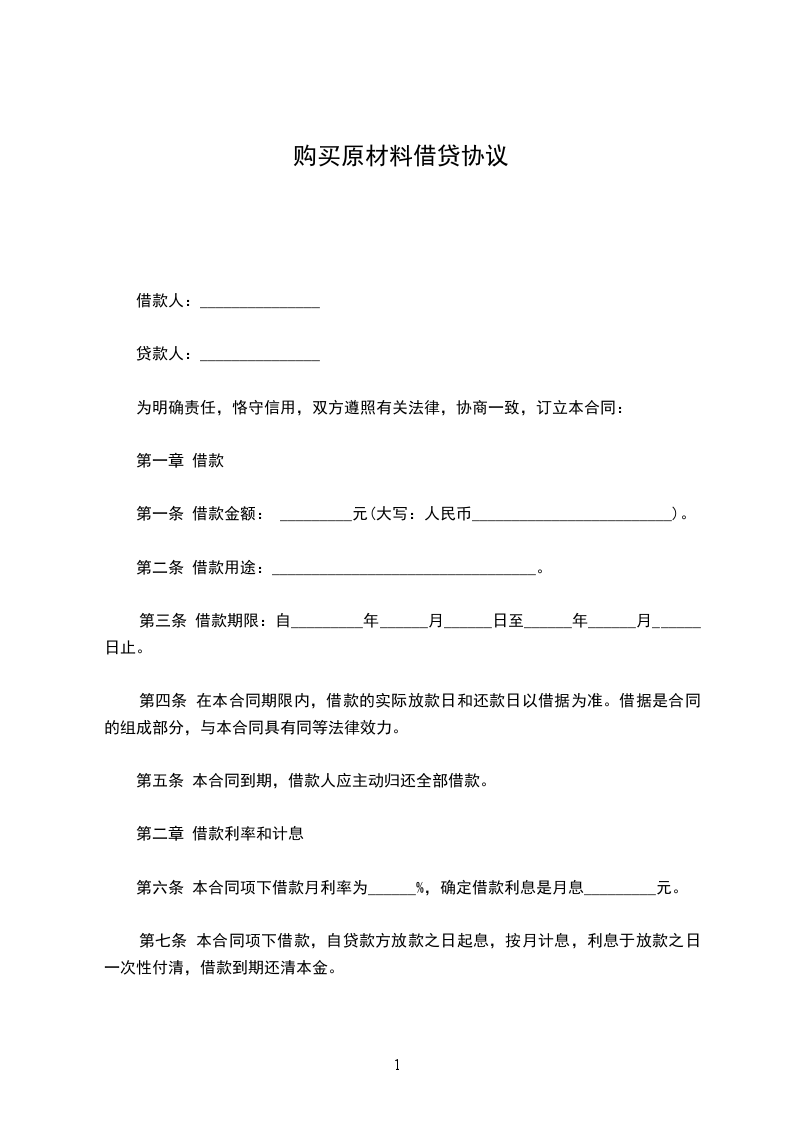 购买原材料借贷协议

借款人：_______________

贷款人：_______________

为明确责任，恪守信用，双方遵照有关法律，协商一致，订立本合同：

第一章 借款

第一条 借款金额： _________元(大写：人民币_________________________)。

第二条 借款用途：_________________________________。

第三条 借款期限：自_________年______月______日至______年______月______日止。

第四条 在本合同期限内，借款的实际放款日和还款日以借据为准。借据是合同的组成部分，与本合同具有同等法律效力。

第五条 本合同到期，借款人应主动归还全部借款。

第二章 借款利率和计息

第六条 本合同项下借款月利率为______%，确定借款利息是月息_________元。

第七条 本合同项下借款，自贷款方放款之日起息，按月计息，利息于放款之日一次性付清，借款到期还清本金。

1